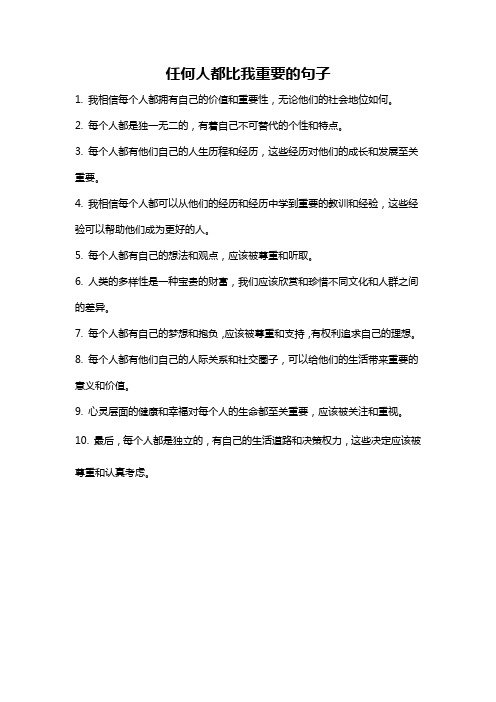 任何人都比我重要的句子

1. 我相信每个人都拥有自己的价值和重要性，无论他们的社会地位如何。

2. 每个人都是独一无二的，有着自己不可替代的个性和特点。

3. 每个人都有他们自己的人生历程和经历，这些经历对他们的成长和发展至关重要。

4. 我相信每个人都可以从他们的经历和经历中学到重要的教训和经验，这些经验可以帮助他们成为更好的人。

5. 每个人都有自己的想法和观点，应该被尊重和听取。

6. 人类的多样性是一种宝贵的财富，我们应该欣赏和珍惜不同文化和人群之间的差异。

7. 每个人都有自己的梦想和抱负，应该被尊重和支持，有权利追求自己的理想。

8. 每个人都有他们自己的人际关系和社交圈子，可以给他们的生活带来重要的意义和价值。

9. 心灵层面的健康和幸福对每个人的生命都至关重要，应该被关注和重视。

10. 最后，每个人都是独立的，有自己的生活道路和决策权力，这些决定应该被尊重和认真考虑。